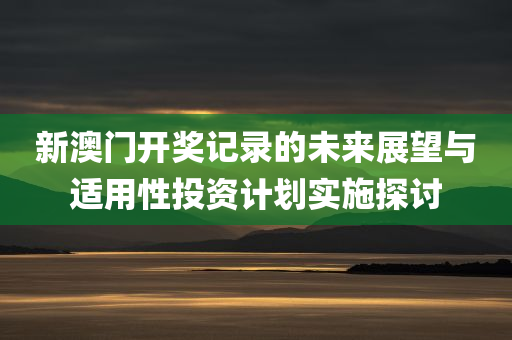 新澳门开奖记录的未来展望与适用性投资计划实施探讨